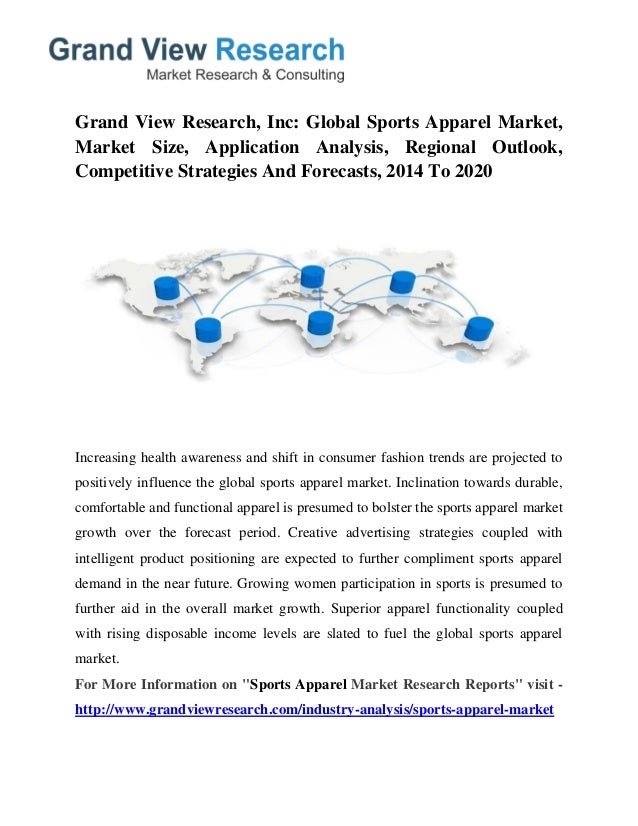 Grand View Research
Market Research & Consulting

Grand View Research, Inc: Global Sports Apparel Market, Market Size, Application Analysis, Regional Outlook, Competitive Strategies And Forecasts, 2014 To 2020

Increasing health awareness and shift in consumer fashion trends are projected to positively influence the global sports apparel market. Inclination towards durable, comfortable and functional apparel is presumed to bolster the sports apparel market growth over the forecast period. Creative advertising strategies coupled with intelligent product positioning are expected to further compliment sports apparel demand in the near future. Growing women participation in sports is presumed to further aid in the overall market growth. Superior apparel functionality coupled with rising disposable income levels are slated to fuel the global sports apparel market.

For More Information on "Sports Apparel Market Research Reports" visit - http://www.grandviewresearch.com/industry-analysis/sports-apparel-market